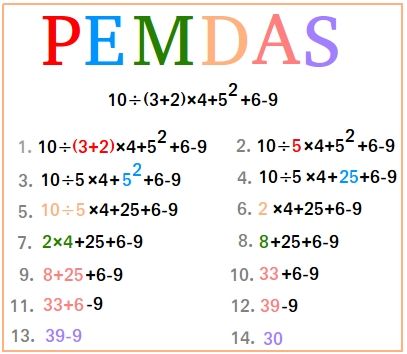 PEMDAS

$10\div(3+2)\times4+5^2+6-9$

1. $10\div(3+2)\times4+5^2+6-9$

2. $10\div5\times4+5^2+6-9$

3. $10\div5\times4+5^2+6-9$

4. $10\div5\times4+25+6-9$

5. $10\div5\times4+25+6-9$

6. $2\times4+25+6-9$

7. $2\times4+25+6-9$

8. $8+25+6-9$

9. $8+25+6-9$

10. $33+6-9$

11. $33+6-9$

12. $39-9$

13. $39-9$

14. $30$